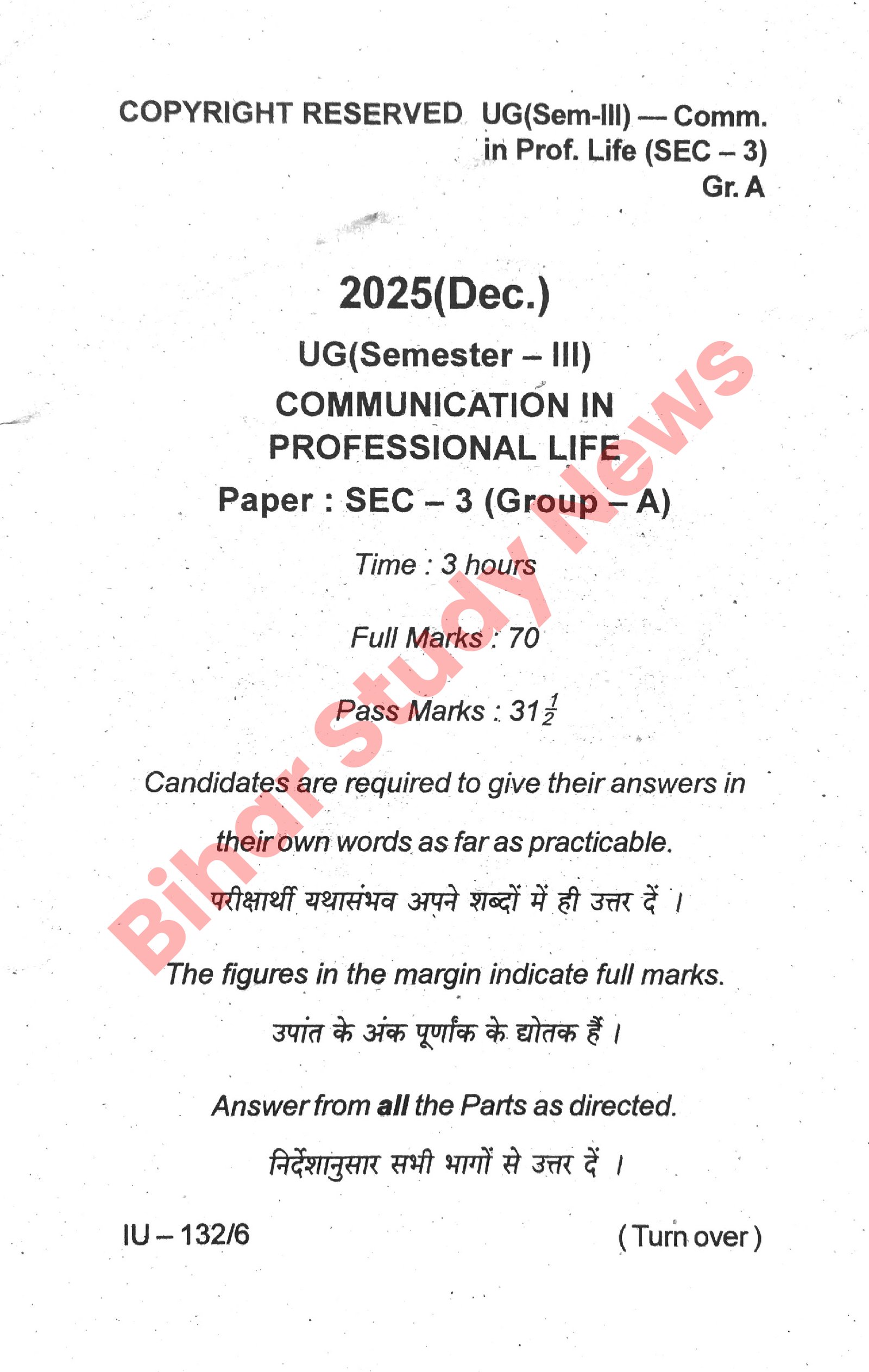 COPYRIGHT RESERVED UG(Sem-III) — Comm. in Prof. Life (SEC – 3) Gr. A

2025(Dec.)

UG(Semester – III)

COMMUNICATION IN PROFESSIONAL LIFE

Paper : SEC – 3 (Group – A)

Time : 3 hours

Full Marks : 70

Pass Marks : $31\frac{1}{2}$

Candidates are required to give their answers in their own words as far as practicable.

परीक्षार्थी यथासंभव अपने शब्दों में ही उत्तर दें ।

The figures in the margin indicate full marks.

उपांत के अंक पूर्णांक के द्योतक हैं ।

Answer from all the Parts as directed.

निर्देशानुसार सभी भागों से उत्तर दें ।

IU – 132/6

( Turn over )

Bihar Study News